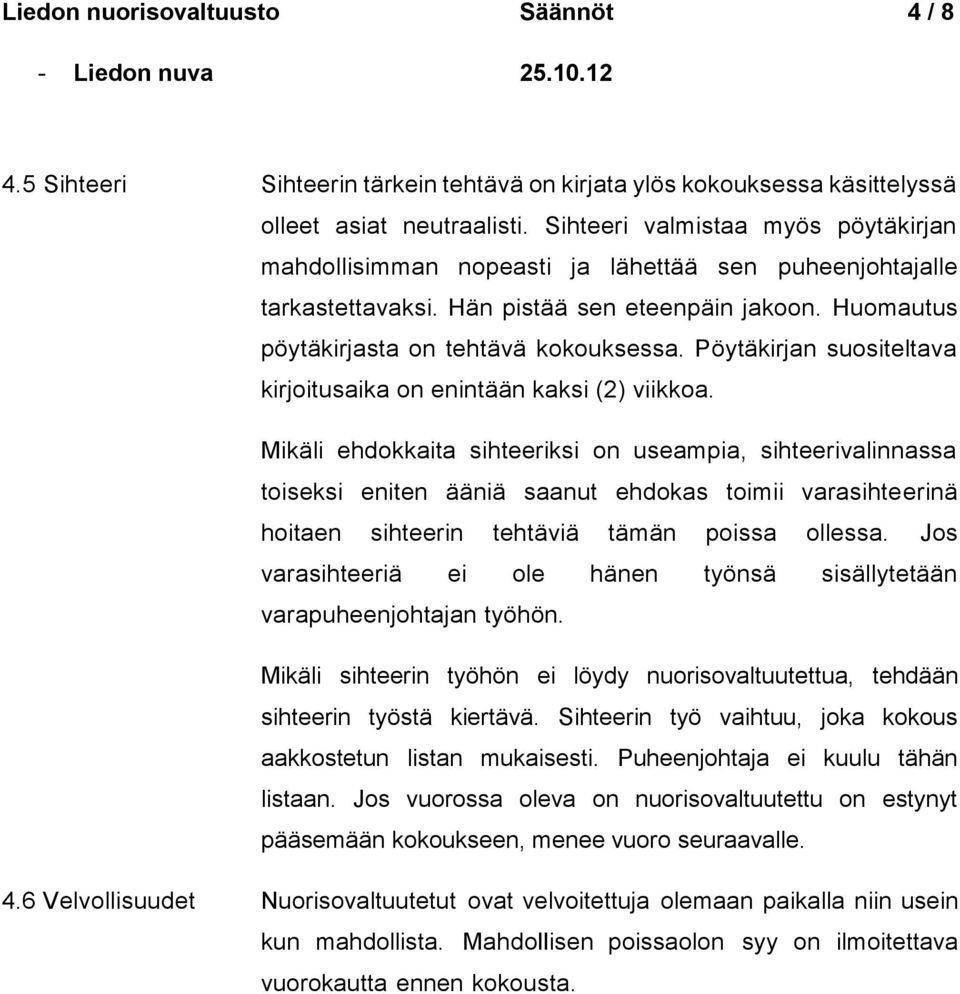 Liedon nuorisovaltuusto Säännöt 4 / 8

- Liedon nuva 25.10.12

4.5 Sihteeri

Sihteerin tärkein tehtävä on kirjata ylös kokouksessa käsittelyssä olleet asiat neutraalisti. Sihteeri valmistaa myös pöytäkirjan mahdollisimman nopeasti ja lähettää sen puheenjohtajalle tarkastettavaksi. Hän pistää sen eteenpäin jakoon. Huomautus pöytäkirjasta on tehtävä kokouksessa. Pöytäkirjan suositeltava kirjoitusaika on enintään kaksi (2) viikkoa.

Mikäli ehdokkaita sihteeriksi on useampia, sihteerivalinnassa toiseksi eniten ääniä saanut ehdokas toimii varasihteerinä hoitaen sihteerin tehtäviä tämän poissa ollessa. Jos varasihteeriä ei ole hänen työnsä sisällytetään varapuheenjohtajan työhön.

Mikäli sihteerin työhön ei löydy nuorisovaltuutettua, tehdään sihteerin työstä kiertävä. Sihteerin työ vaihtuu, joka kokous aakkostetun listan mukaisesti. Puheenjohtaja ei kuulu tähän listaan. Jos vuorossa oleva on nuorisovaltuutettu on estynyt pääsemään kokoukseen, menee vuoro seuraavalle.

4.6 Velvollisuudet

Nuorisovaltuutetut ovat velvoitettuja olemaan paikalla niin usein kun mahdollista. Mahdollisen poissaolon syy on ilmoitettava vuorokautta ennen kokousta.